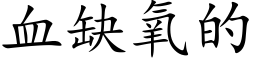 血缺氧的